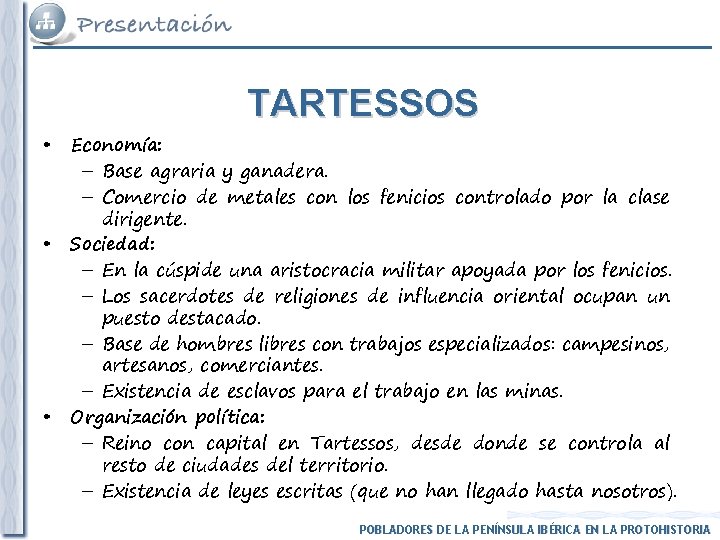 Presentación

TARTESSOS

• Economía:
  – Base agraria y ganadera.
  – Comercio de metales con los fenicios controlado por la clase dirigente.
• Sociedad:
  – En la cúspide una aristocracia militar apoyada por los fenicios.
  – Los sacerdotes de religiones de influencia oriental ocupan un puesto destacado.
  – Base de hombres libres con trabajos especializados: campesinos, artesanos, comerciantes.
  – Existencia de esclavos para el trabajo en las minas.
• Organización política:
  – Reino con capital en Tartessos, desde donde se controla al resto de ciudades del territorio.
  – Existencia de leyes escritas (que no han llegado hasta nosotros).

POBLADORES DE LA PENÍNSULA IBÉRICA EN LA PROTOHISTORIA